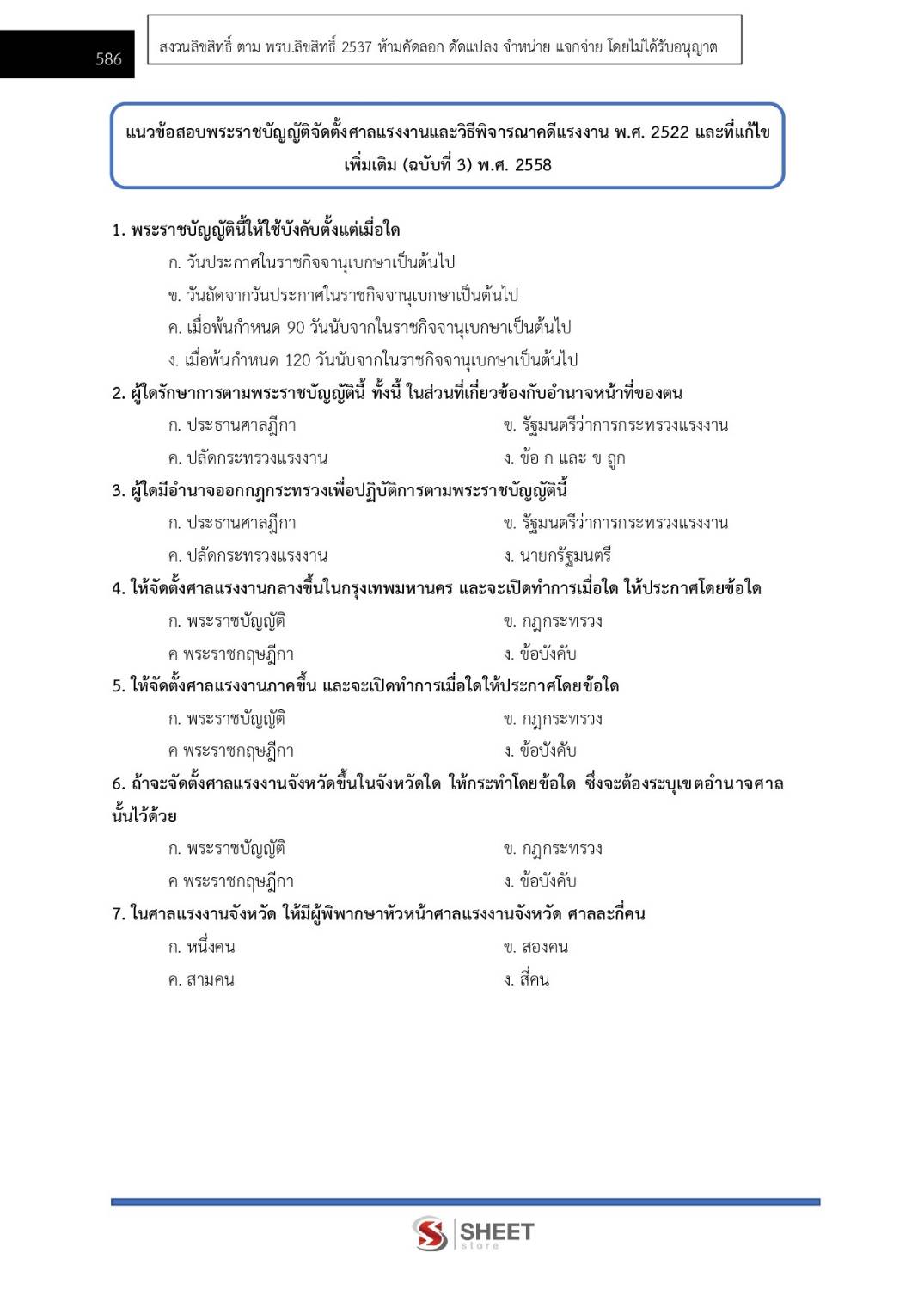 586

สงวนลิขสิทธิ์ ตาม พรบ.ลิขสิทธิ์ 2537 ห้ามคัดลอก ดัดแปลง จำหน่าย แจกจ่าย โดยไม่ได้รับอนุญาต

แนวข้อสอบพระราชบัญญัติจัดตั้งศาลแรงงานและวิธีพิจารณาคดีแรงงาน พ.ศ. 2522 และที่แก้ไขเพิ่มเติม (ฉบับที่ 3) พ.ศ. 2558

1. พระราชบัญญัตินี้ให้ใช้บังคับตั้งแต่เมื่อใด
ก. วันประกาศในราชกิจจานุเบกษาเป็นต้นไป
ข. วันถัดจากวันประกาศในราชกิจจานุเบกษาเป็นต้นไป
ค. เมื่อพ้นกำหนด 90 วันนับจากในราชกิจจานุเบกษาเป็นต้นไป
ง. เมื่อพ้นกำหนด 120 วันนับจากในราชกิจจานุเบกษาเป็นต้นไป

2. ผู้ใดรักษาการตามพระราชบัญญัตินี้ ทั้งนี้ ในส่วนที่เกี่ยวข้องกับอำนาจหน้าที่ของตน
ก. ประธานศาลฎีกา
ข. รัฐมนตรีว่าการกระทรวงแรงงาน
ค. ปลัดกระทรวงแรงงาน
ง. ข้อ ก และ ข ถูก

3. ผู้ใดมีอำนาจออกกฎกระทรวงเพื่อปฏิบัติการตามพระราชบัญญัตินี้
ก. ประธานศาลฎีกา
ข. รัฐมนตรีว่าการกระทรวงแรงงาน
ค. ปลัดกระทรวงแรงงาน
ง. นายกรัฐมนตรี

4. ให้จัดตั้งศาลแรงงานกลางขึ้นในกรุงเทพมหานคร และจะเปิดทำการเมื่อใด ให้ประกาศโดยข้อใด
ก. พระราชบัญญัติ
ข. กฎกระทรวง
ค พระราชกฤษฎีกา
ง. ข้อบังคับ

5. ให้จัดตั้งศาลแรงงานภาคขึ้น และจะเปิดทำการเมื่อใดให้ประกาศโดยข้อใด
ก. พระราชบัญญัติ
ข. กฎกระทรวง
ค พระราชกฤษฎีกา
ง. ข้อบังคับ

6. ถ้าจะจัดตั้งศาลแรงงานจังหวัดขึ้นในจังหวัดใด ให้กระทำโดยข้อใด ซึ่งจะต้องระบุเขตอำนาจศาลนั้นไว้ด้วย
ก. พระราชบัญญัติ
ข. กฎกระทรวง
ค พระราชกฤษฎีกา
ง. ข้อบังคับ

7. ในศาลแรงงานจังหวัด ให้มีผู้พิพากษาหัวหน้าศาลแรงงานจังหวัด ศาลละกี่คน
ก. หนึ่งคน
ข. สองคน
ค. สามคน
ง. สี่คน

SHEET store